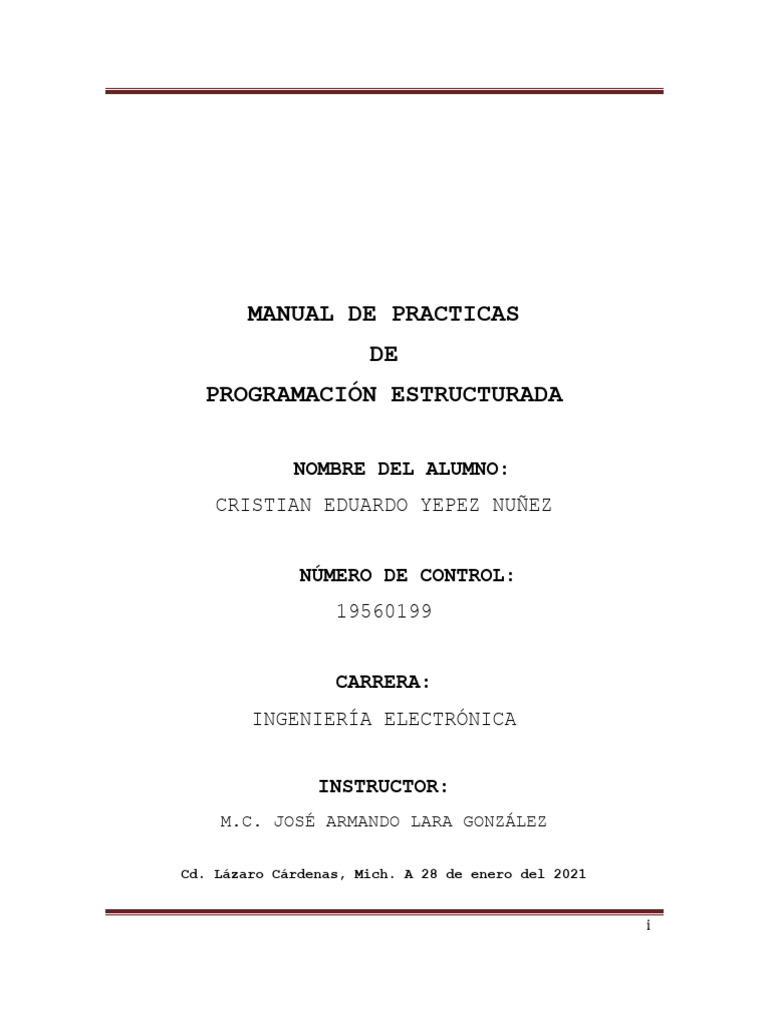 MANUAL DE PRACTICAS

DE

PROGRAMACIÓN ESTRUCTURADA

NOMBRE DEL ALUMNO:

CRISTIAN EDUARDO YEPEZ NUÑEZ

NÚMERO DE CONTROL:

19560199

CARRERA:

INGENIERÍA ELECTRÓNICA

INSTRUCTOR:

M.C. JOSÉ ARMANDO LARA GONZÁLEZ

Cd. Lázaro Cárdenas, Mich. A 28 de enero del 2021

i